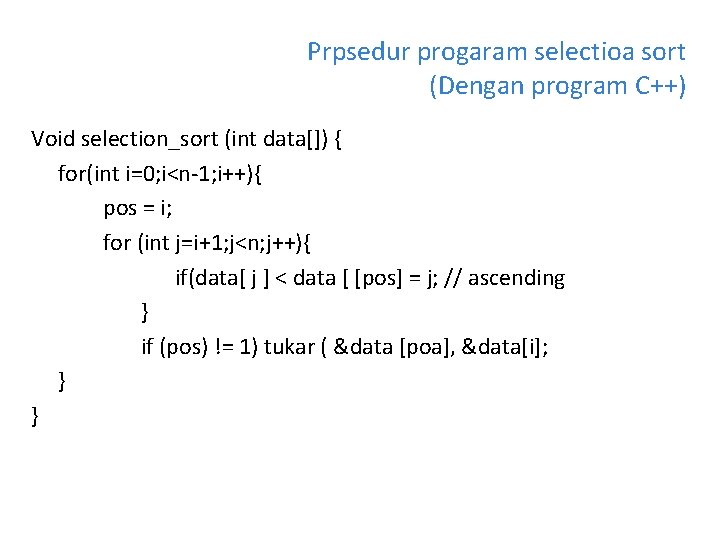 Prpsedur progaram selectioa sort
(Dengan program C++)

Void selection_sort (int data[]) {
for(int i=0;i<n-1;i++){
pos = i;
for (int j=i+1;j<n;j++){
if(data[ j ] < data [ [pos] = j; // ascending
}
if (pos) != 1) tukar ( &data [poa], &data[i];
}
}